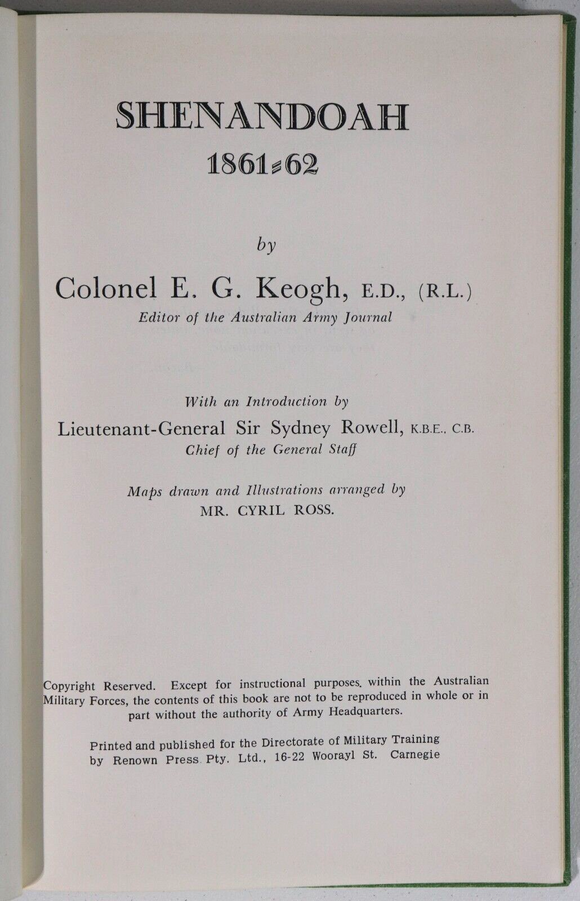 SHENANDOAH
1861-62

by

Colonel E. G. Keogh, E.D., (R.L.)
Editor of the Australian Army Journal

With an Introduction by
Lieutenant-General Sir Sydney Rowell, K.B.E., C.B.
Chief of the General Staff

Maps drawn and Illustrations arranged by
MR. CYRIL ROSS.

Copyright Reserved. Except for instructional purposes, within the Australian Military Forces, the contents of this book are not to be reproduced in whole or in part without the authority of Army Headquarters.

Printed and published for the Directorate of Military Training by Renown Press Pty. Ltd., 16-22 Woorayl St. Carnegie